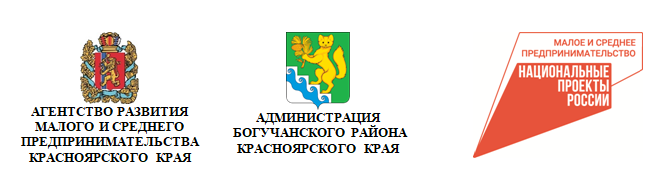 АГЕНТСТВО РАЗВИТИЯ МАЛОГО И СРЕДНЕГО ПРЕДПРИНИМАТЕЛЬСТВА КРАСНОЯРСКОГО КРАЯ

АДМИНИСТРАЦИЯ БОГУЧАНСКОГО РАЙОНА КРАСНОЯРСКОГО КРАЯ

МАЛОЕ И СРЕДНЕЕ ПРЕДПРИНИМАТЕЛЬСТВО

НАЦИОНАЛЬНЫЕ ПРОЕКТЫ РОССИИ